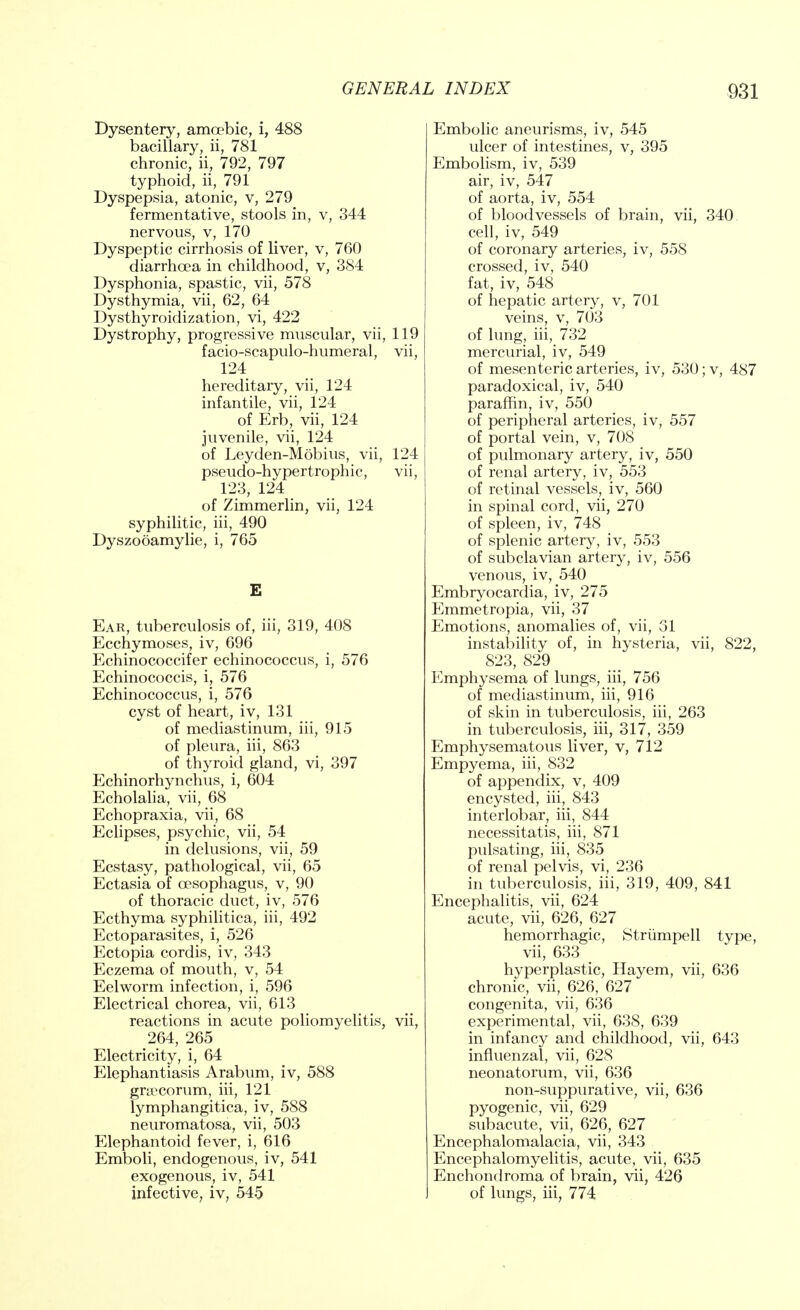 GENERAL INDEX 931

Dysentery, amœbic, i, 488
bacillary, ii, 781
chronic, ii, 792, 797
typhoid, ii, 791
Dyspepsia, atonic, v, 279
fermentative, stools in, v, 344
nervous, v, 170
Dyspeptic cirrhosis of liver, v, 760
diarrhœa in childhood, v, 384
Dysphonia, spastic, vii, 578
Dysthymia, vii, 62, 64
Dysthyroidization, vi, 422
Dystrophy, progressive muscular, vii, 119
facio-scapulo-humeral, vii, 124
hereditary, vii, 124
infantile, vii, 124
of Erb, vii, 124
juvenile, vii, 124
of Leyden-Möbius, vii, 124
pseudo-hypertrophic, vii, 123, 124
of Zimmerlin, vii, 124
syphilitic, iii, 490
Dyszoöamylie, i, 765

E

Ear, tuberculosis of, iii, 319, 408
Ecchymoses, iv, 696
Echinococcifer echinococcus, i, 576
Echinococcis, i, 576
Echinococcus, i, 576
cyst of heart, iv, 131
of mediastinum, iii, 915
of pleura, iii, 863
of thyroid gland, vi, 397
Echinorhynchus, i, 604
Echolalia, vii, 68
Echopraxia, vii, 68
Eclipses, psychic, vii, 54
in delusions, vii, 59
Ecstasy, pathological, vii, 65
Ectasia of œsophagus, v, 90
of thoracic duct, iv, 576
Ecthyma syphilitica, iii, 492
Ectoparasites, i, 526
Ectopia cordis, iv, 343
Eczema of mouth, v, 54
Eelworm infection, i, 596
Electrical chorea, vii, 613
reactions in acute poliomyelitis, vii, 264, 265
Electricity, i, 64
Elephantiasis Arabum, iv, 588
græcorum, iii, 121
lymphangitica, iv, 588
neuromatosa, vii, 503
Elephantoid fever, i, 616
Emboli, endogenous, iv, 541
exogenous, iv, 541
infective, iv, 545

Embolic aneurisms, iv, 545
ulcer of intestines, v, 395
Embolism, iv, 539
air, iv, 547
of aorta, iv, 554
of bloodvessels of brain, vii, 340
cell, iv, 549
of coronary arteries, iv, 558
crossed, iv, 540
fat, iv, 548
of hepatic artery, v, 701
veins, v, 703
of lung, iii, 732
mercurial, iv, 549
of mesenteric arteries, iv, 530; v, 487
paradoxical, iv, 540
paraffin, iv, 550
of peripheral arteries, iv, 557
of portal vein, v, 708
of pulmonary artery, iv, 550
of renal artery, iv, 553
of retinal vessels, iv, 560
in spinal cord, vii, 270
of spleen, iv, 748
of splenic artery, iv, 553
of subclavian artery, iv, 556
venous, iv, 540
Embryocardia, iv, 275
Emmetropia, vii, 37
Emotions, anomalies of, vii, 31
instability of, in hysteria, vii, 822, 823, 829
Emphysema of lungs, iii, 756
of mediastinum, iii, 916
of skin in tuberculosis, iii, 263
in tuberculosis, iii, 317, 359
Emphysematous liver, v, 712
Empyema, iii, 832
of appendix, v, 409
encysted, iii, 843
interlobar, iii, 844
necessitatis, iii, 871
pulsating, iii, 835
of renal pelvis, vi, 236
in tuberculosis, iii, 319, 409, 841
Encephalitis, vii, 624
acute, vii, 626, 627
hemorrhagic, Strümpell type, vii, 633
hyperplastic, Hayem, vii, 636
chronic, vii, 626, 627
congenita, vii, 636
experimental, vii, 638, 639
in infancy and childhood, vii, 643
influenzal, vii, 628
neonatorum, vii, 636
non-suppurative, vii, 636
pyogenic, vii, 629
subacute, vii, 626, 627
Encephalomalacia, vii, 343
Encephalomyelitis, acute, vii, 635
Enchondroma of brain, vii, 426
of lungs, iii, 774